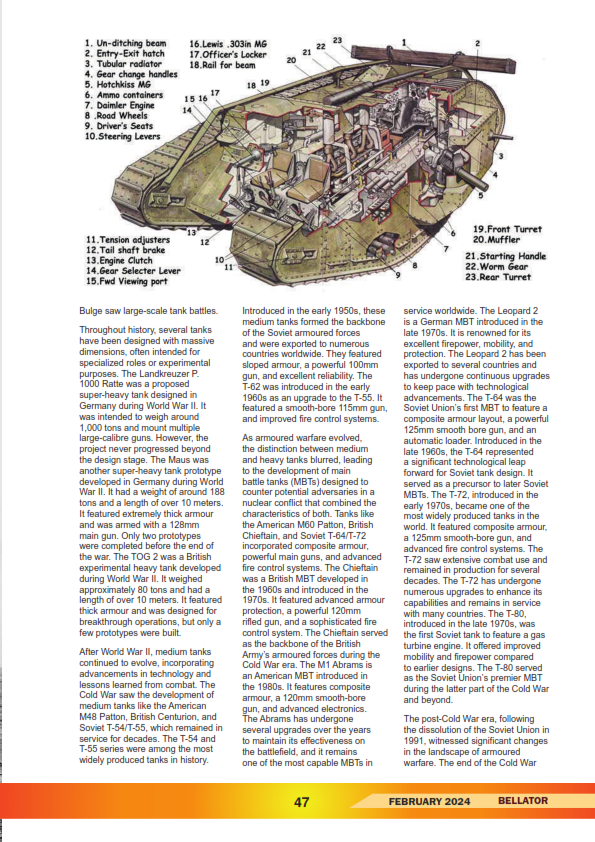 1. Un-ditching beam
2. Entry-Exit hatch
3. Tubular radiator
4. Gear change handles
5. Hotchkiss MG
6. Ammo containers
7. Daimler Engine
8 .Road Wheels
9. Driver's Seats
10.Steering Levers

16.Lewis .303in MG
17.Officer's Locker
18.Rail for beam

11.Tension adjusters
12.Tail shaft brake
13.Engine Clutch
14.Gear Selecter Lever
15.Fwd Viewing port

19.Front Turret
20.Muffler
21.Starting Handle
22.Worm Gear
23.Rear Turret

1 2 3 4 5 6 7 8 9 10 11 12 13 14 15 16 17 18 19 20 21 22 23

Bulge saw large-scale tank battles.

Throughout history, several tanks have been designed with massive dimensions, often intended for specialized roles or experimental purposes. The Landkreuzer P. 1000 Ratte was a proposed super-heavy tank designed in Germany during World War II. It was intended to weigh around 1,000 tons and mount multiple large-calibre guns. However, the project never progressed beyond the design stage. The Maus was another super-heavy tank prototype developed in Germany during World War II. It had a weight of around 188 tons and a length of over 10 meters. It featured extremely thick armour and was armed with a 128mm main gun. Only two prototypes were completed before the end of the war. The TOG 2 was a British experimental heavy tank developed during World War II. It weighed approximately 80 tons and had a length of over 10 meters. It featured thick armour and was designed for breakthrough operations, but only a few prototypes were built.

After World War II, medium tanks continued to evolve, incorporating advancements in technology and lessons learned from combat. The Cold War saw the development of medium tanks like the American M48 Patton, British Centurion, and Soviet T-54/T-55, which remained in service for decades. The T-54 and T-55 series were among the most widely produced tanks in history. Introduced in the early 1950s, these medium tanks formed the backbone of the Soviet armoured forces and were exported to numerous countries worldwide. They featured sloped armour, a powerful 100mm gun, and excellent reliability. The T-62 was introduced in the early 1960s as an upgrade to the T-55. It featured a smooth-bore 115mm gun, and improved fire control systems.

As armoured warfare evolved, the distinction between medium and heavy tanks blurred, leading to the development of main battle tanks (MBTs) designed to counter potential adversaries in a nuclear conflict that combined the characteristics of both. Tanks like the American M60 Patton, British Chieftain, and Soviet T-64/T-72 incorporated composite armour, powerful main guns, and advanced fire control systems. The Chieftain was a British MBT developed in the 1960s and introduced in the 1970s. It featured advanced armour protection, a powerful 120mm rifled gun, and a sophisticated fire control system. The Chieftain served as the backbone of the British Army's armoured forces during the Cold War era. The M1 Abrams is an American MBT introduced in the 1980s. It features composite armour, a 120mm smooth-bore gun, and advanced electronics. The Abrams has undergone several upgrades over the years to maintain its effectiveness on the battlefield, and it remains one of the most capable MBTs in service worldwide. The Leopard 2 is a German MBT introduced in the late 1970s. It is renowned for its excellent firepower, mobility, and protection. The Leopard 2 has been exported to several countries and has undergone continuous upgrades to keep pace with technological advancements. The T-64 was the Soviet Union's first MBT to feature a composite armour layout, a powerful 125mm smooth bore gun, and an automatic loader. Introduced in the late 1960s, the T-64 represented a significant technological leap forward for Soviet tank design. It served as a precursor to later Soviet MBTs. The T-72, introduced in the early 1970s, became one of the most widely produced tanks in the world. It featured composite armour, a 125mm smooth-bore gun, and advanced fire control systems. The T-72 saw extensive combat use and remained in production for several decades. The T-72 has undergone numerous upgrades to enhance its capabilities and remains in service with many countries. The T-80, introduced in the late 1970s, was the first Soviet tank to feature a gas turbine engine. It offered improved mobility and firepower compared to earlier designs. The T-80 served as the Soviet Union's premier MBT during the latter part of the Cold War and beyond.

The post-Cold War era, following the dissolution of the Soviet Union in 1991, witnessed significant changes in the landscape of armoured warfare. The end of the Cold War

47 FEBRUARY 2024 BELLATOR